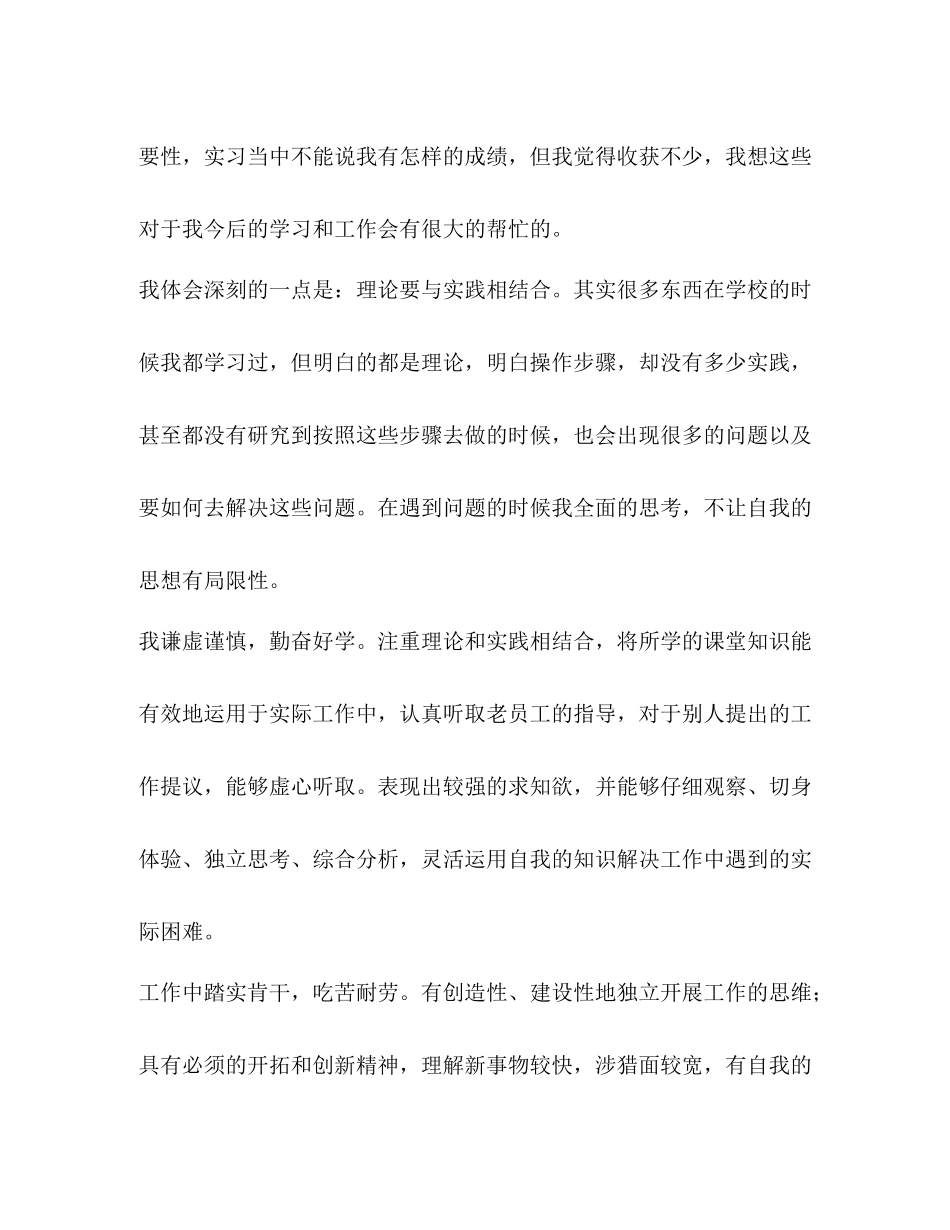 要性，实习当中不能说我有怎样的成绩，但我觉得收获不少，我想这些对于我今后的学习和工作会有很大的帮忙的。

我体会深刻的一点是：理论要与实践相结合。其实很多东西在学校的时候我都学习过，但明白的都是理论，明白操作步骤，却没有多少实践，甚至都没有研究到按照这些步骤去做的时候，也会出现很多的问题以及要如何去解决这些问题。在遇到问题的时候我全面的思考，不让自我的思想有局限性。

我谦虚谨慎，勤奋好学。注重理论和实践相结合，将所学的课堂知识能有效地运用于实际工作中，认真听取老员工的指导，对于别人提出的工作提议，能够虚心听取。表现出较强的求知欲，并能够仔细观察、切身体验、独立思考、综合分析，灵活运用自我的知识解决工作中遇到的实际困难。

工作中踏实肯干，吃苦耐劳。有创造性、建设性地独立开展工作的思维；具有必须的开拓和创新精神，理解新事物较快，涉猎面较宽，有自我的